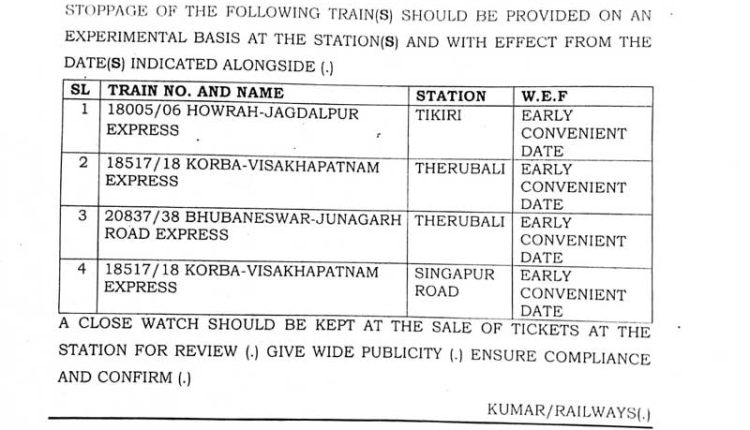 STOPPAGE OF THE FOLLOWING TRAIN(S) SHOULD BE PROVIDED ON AN EXPERIMENTAL BASIS AT THE STATION(S) AND WITH EFFECT FROM THE DATE(S) INDICATED ALONGSIDE (.)

| SL | TRAIN NO. AND NAME | STATION | W.E.F |
|---|---|---|---|
| 1 | 18005/06 HOWRAH-JAGDALPUR EXPRESS | TIKIRI | EARLY CONVENIENT DATE |
| 2 | 18517/18 KORBA-VISAKHAPATNAM EXPRESS | THERUBALI | EARLY CONVENIENT DATE |
| 3 | 20837/38 BHUBANESWAR-JUNAGARH ROAD EXPRESS | THERUBALI | EARLY CONVENIENT DATE |
| 4 | 18517/18 KORBA-VISAKHAPATNAM EXPRESS | SINGAPUR ROAD | EARLY CONVENIENT DATE |

A CLOSE WATCH SHOULD BE KEPT AT THE SALE OF TICKETS AT THE STATION FOR REVIEW (.) GIVE WIDE PUBLICITY (.) ENSURE COMPLIANCE AND CONFIRM (.)

KUMAR/RAILWAYS(.)